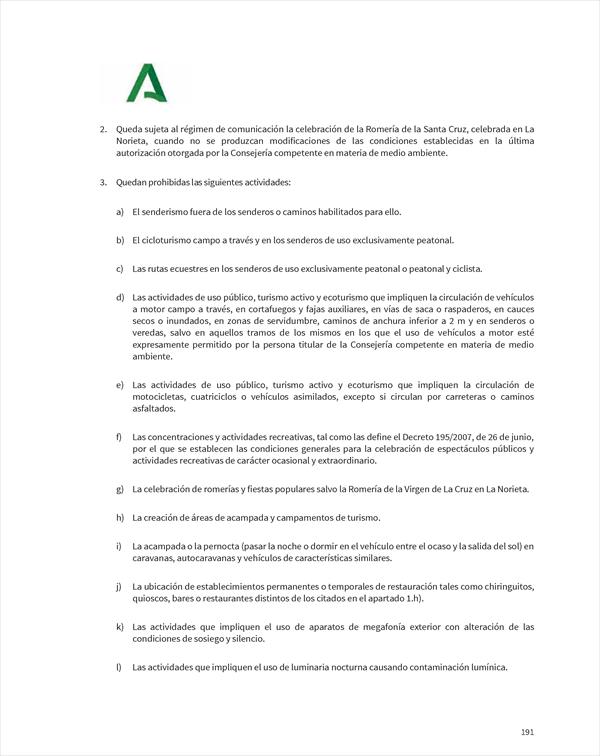 2. Queda sujeta al régimen de comunicación la celebración de la Romería de la Santa Cruz, celebrada en La Norieta, cuando no se produzcan modificaciones de las condiciones establecidas en la última autorización otorgada por la Consejería competente en materia de medio ambiente.

3. Quedan prohibidas las siguientes actividades:

a) El senderismo fuera de los senderos o caminos habilitados para ello.

b) El cicloturismo campo a través y en los senderos de uso exclusivamente peatonal.

c) Las rutas ecuestres en los senderos de uso exclusivamente peatonal o peatonal y ciclista.

d) Las actividades de uso público, turismo activo y ecoturismo que impliquen la circulación de vehículos a motor campo a través, en cortafuegos y fajas auxiliares, en vías de saca o raspaderos, en cauces secos o inundados, en zonas de servidumbre, caminos de anchura inferior a 2 m y en senderos o veredas, salvo en aquellos tramos de los mismos en los que el uso de vehículos a motor esté expresamente permitido por la persona titular de la Consejería competente en materia de medio ambiente.

e) Las actividades de uso público, turismo activo y ecoturismo que impliquen la circulación de motocicletas, cuatriciclos o vehículos asimilados, excepto si circulan por carreteras o caminos asfaltados.

f) Las concentraciones y actividades recreativas, tal como las define el Decreto 195/2007, de 26 de junio, por el que se establecen las condiciones generales para la celebración de espectáculos públicos y actividades recreativas de carácter ocasional y extraordinario.

g) La celebración de romerías y fiestas populares salvo la Romería de la Virgen de La Cruz en La Norieta.

h) La creación de áreas de acampada y campamentos de turismo.

i) La acampada o la pernocta (pasar la noche o dormir en el vehículo entre el ocaso y la salida del sol) en caravanas, autocaravanas y vehículos de características similares.

j) La ubicación de establecimientos permanentes o temporales de restauración tales como chiringuitos, quioscos, bares o restaurantes distintos de los citados en el apartado 1.h).

k) Las actividades que impliquen el uso de aparatos de megafonía exterior con alteración de las condiciones de sosiego y silencio.

l) Las actividades que impliquen el uso de luminaria nocturna causando contaminación lumínica.

191